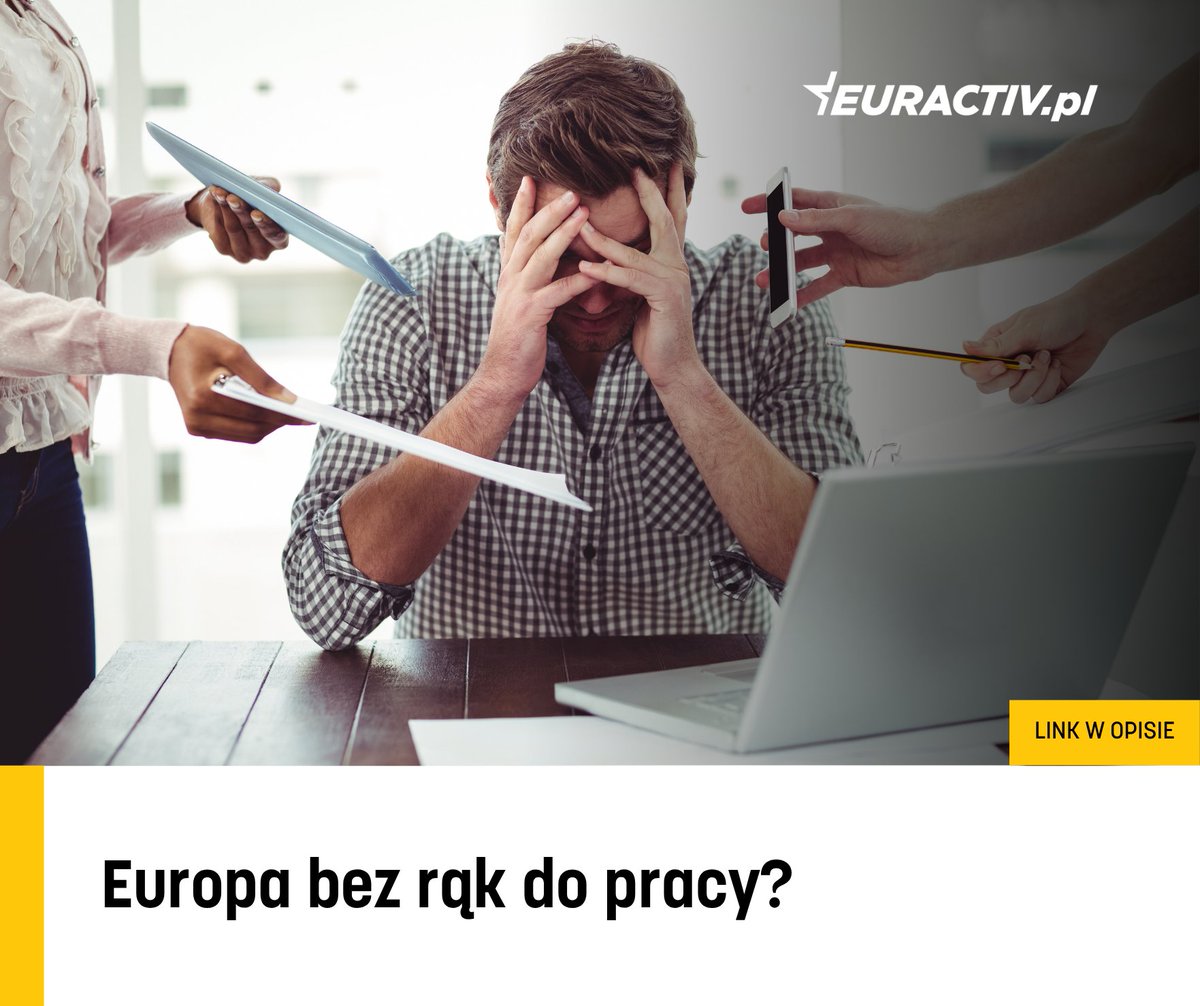 EURACTIV.pl

LINK W OPISIE

Europa bez rąk do pracy?